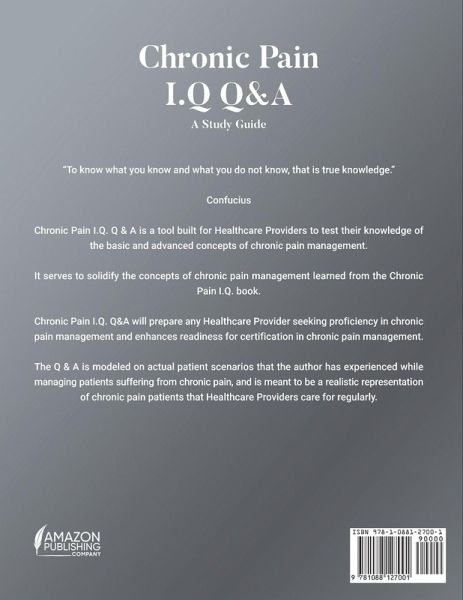 Chronic Pain
I.Q Q&A
A Study Guide

"To know what you know and what you do not know, that is true knowledge."

Confucius

Chronic Pain I.Q. Q & A is a tool built for Healthcare Providers to test their knowledge of the basic and advanced concepts of chronic pain management.

It serves to solidify the concepts of chronic pain management learned from the Chronic Pain I.Q. book.

Chronic Pain I.Q. Q&A will prepare any Healthcare Provider seeking proficiency in chronic pain management and enhances readiness for certification in chronic pain management.

The Q & A is modeled on actual patient scenarios that the author has experienced while managing patients suffering from chronic pain, and is meant to be a realistic representation of chronic pain patients that Healthcare Providers care for regularly.

AMAZON
PUBLISHING
COMPANY

ISBN 978-1-0881-2700-1
90000

9 781088 127001